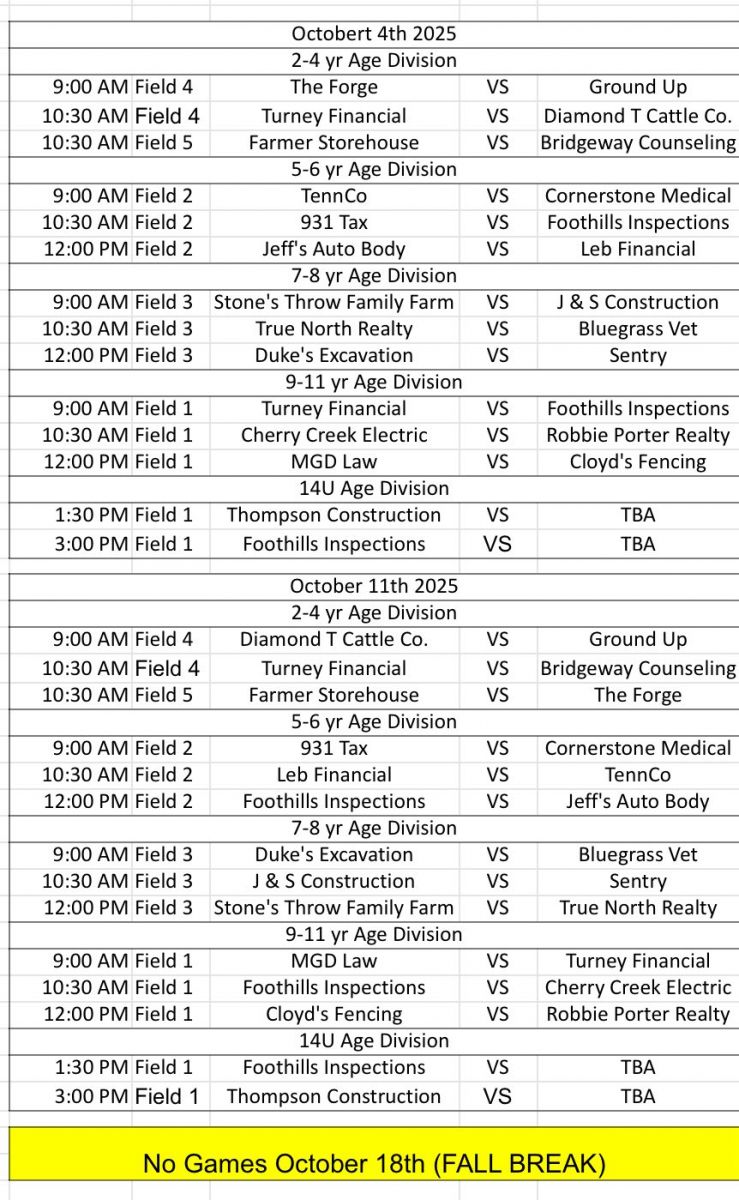 Octobert 4th 2025

2-4 yr Age Division

| | | | | |
|---|---|---|---|---|
| 9:00 AM | Field 4 | The Forge | VS | Ground Up |
| 10:30 AM | Field 4 | Turney Financial | VS | Diamond T Cattle Co. |
| 10:30 AM | Field 5 | Farmer Storehouse | VS | Bridgeway Counseling |

5-6 yr Age Division

| | | | | |
|---|---|---|---|---|
| 9:00 AM | Field 2 | TennCo | VS | Cornerstone Medical |
| 10:30 AM | Field 2 | 931 Tax | VS | Foothills Inspections |
| 12:00 PM | Field 2 | Jeff's Auto Body | VS | Leb Financial |

7-8 yr Age Division

| | | | | |
|---|---|---|---|---|
| 9:00 AM | Field 3 | Stone's Throw Family Farm | VS | J & S Construction |
| 10:30 AM | Field 3 | True North Realty | VS | Bluegrass Vet |
| 12:00 PM | Field 3 | Duke's Excavation | VS | Sentry |

9-11 yr Age Division

| | | | | |
|---|---|---|---|---|
| 9:00 AM | Field 1 | Turney Financial | VS | Foothills Inspections |
| 10:30 AM | Field 1 | Cherry Creek Electric | VS | Robbie Porter Realty |
| 12:00 PM | Field 1 | MGD Law | VS | Cloyd's Fencing |

14U Age Division

| | | | | |
|---|---|---|---|---|
| 1:30 PM | Field 1 | Thompson Construction | VS | TBA |
| 3:00 PM | Field 1 | Foothills Inspections | VS | TBA |

October 11th 2025

2-4 yr Age Division

| | | | | |
|---|---|---|---|---|
| 9:00 AM | Field 4 | Diamond T Cattle Co. | VS | Ground Up |
| 10:30 AM | Field 4 | Turney Financial | VS | Bridgeway Counseling |
| 10:30 AM | Field 5 | Farmer Storehouse | VS | The Forge |

5-6 yr Age Division

| | | | | |
|---|---|---|---|---|
| 9:00 AM | Field 2 | 931 Tax | VS | Cornerstone Medical |
| 10:30 AM | Field 2 | Leb Financial | VS | TennCo |
| 12:00 PM | Field 2 | Foothills Inspections | VS | Jeff's Auto Body |

7-8 yr Age Division

| | | | | |
|---|---|---|---|---|
| 9:00 AM | Field 3 | Duke's Excavation | VS | Bluegrass Vet |
| 10:30 AM | Field 3 | J & S Construction | VS | Sentry |
| 12:00 PM | Field 3 | Stone's Throw Family Farm | VS | True North Realty |

9-11 yr Age Division

| | | | | |
|---|---|---|---|---|
| 9:00 AM | Field 1 | MGD Law | VS | Turney Financial |
| 10:30 AM | Field 1 | Foothills Inspections | VS | Cherry Creek Electric |
| 12:00 PM | Field 1 | Cloyd's Fencing | VS | Robbie Porter Realty |

14U Age Division

| | | | | |
|---|---|---|---|---|
| 1:30 PM | Field 1 | Foothills Inspections | VS | TBA |
| 3:00 PM | Field 1 | Thompson Construction | VS | TBA |

No Games October 18th (FALL BREAK)